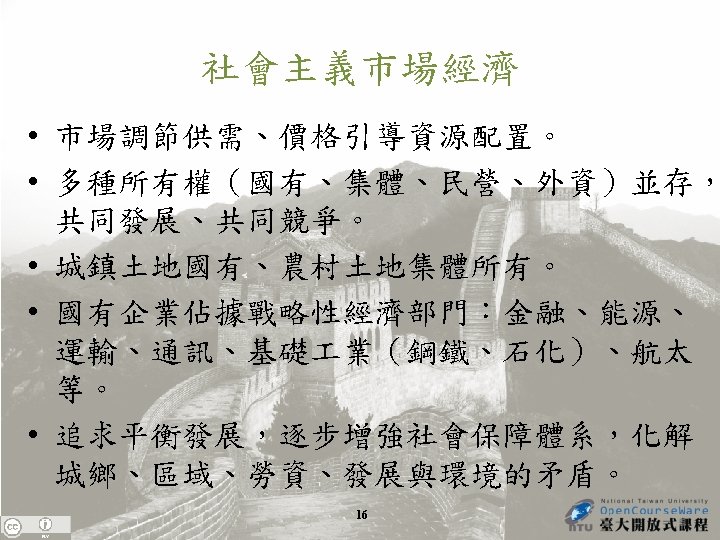 社會主義市場經濟

• 市場調節供需、價格引導資源配置。

• 多種所有權（國有、集體、民營、外資）並存，共同發展、共同競爭。

• 城鎮土地國有、農村土地集體所有。

• 國有企業佔據戰略性經濟部門：金融、能源、運輸、通訊、基礎工業（鋼鐵、石化）、航太等。

• 追求平衡發展，逐步增強社會保障體系，化解城鄉、區域、勞資、發展與環境的矛盾。

16

National Taiwan University
OpenCourseWare
NTU 臺大開放式課程